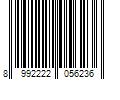 8 992222 056236